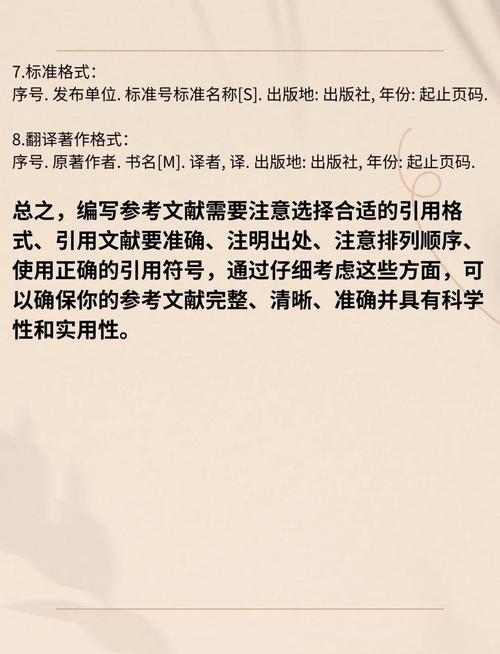 7.标准格式:
序号. 发布单位. 标准号标准名称[S]. 出版地: 出版社, 年份: 起止页码.

8.翻译著作格式:
序号. 原著作者. 书名[M]. 译者, 译. 出版地: 出版社, 年份: 起止页码.

总之，编写参考文献需要注意选择合适的引用格式、引用文献要准确、注明出处、注意排列顺序、使用正确的引用符号，通过仔细考虑这些方面，可以确保你的参考文献完整、清晰、准确并具有科学性和实用性。